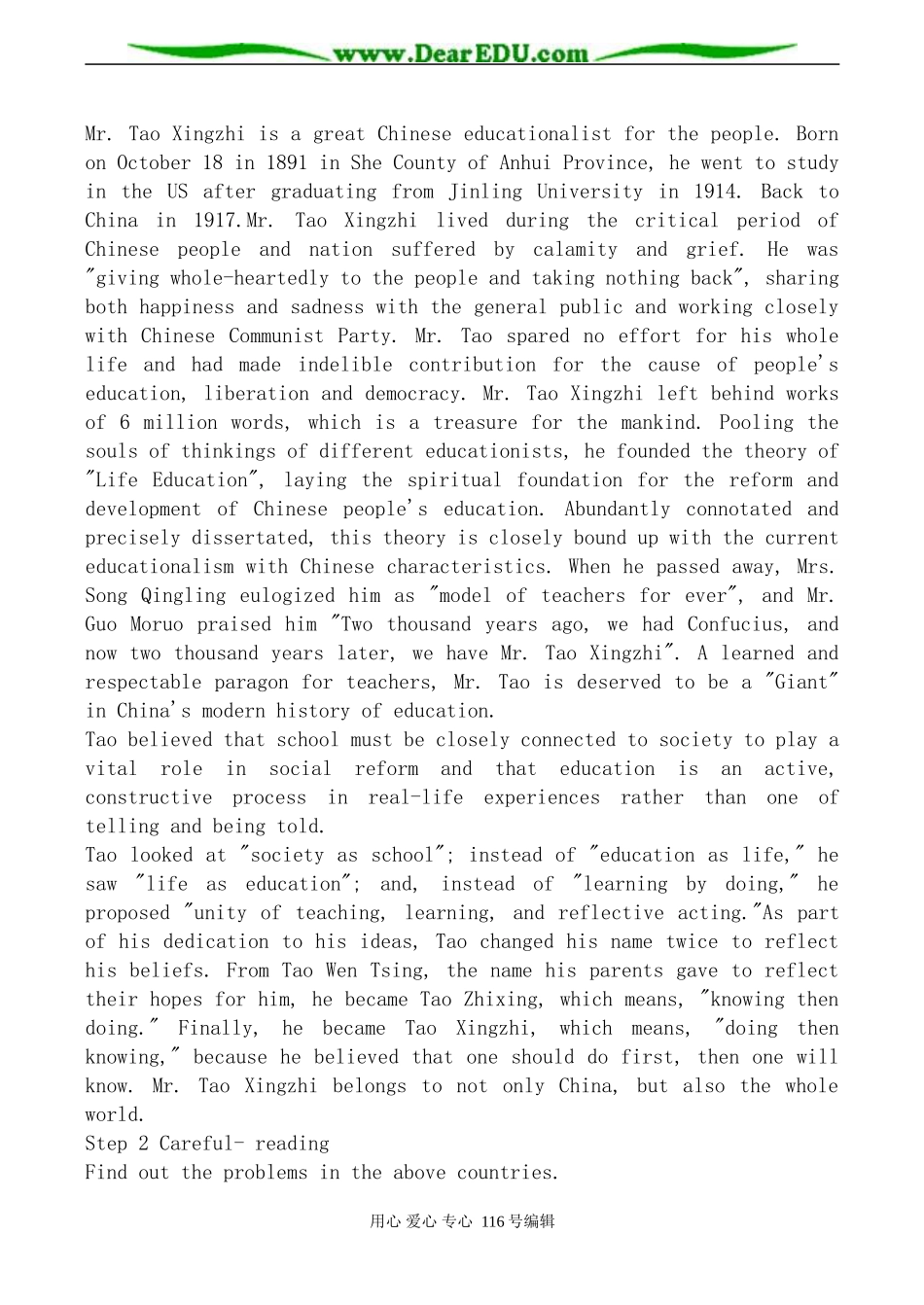 www.DearEDU.com

Mr. Tao Xingzhi is a great Chinese educationalist for the people. Born on October 18 in 1891 in She County of Anhui Province, he went to study in the US after graduating from Jinling University in 1914. Back to China in 1917.Mr. Tao Xingzhi lived during the critical period of Chinese people and nation suffered by calamity and grief. He was "giving whole-heartedly to the people and taking nothing back", sharing both happiness and sadness with the general public and working closely with Chinese Communist Party. Mr. Tao spared no effort for his whole life and had made indelible contribution for the cause of people's education, liberation and democracy. Mr. Tao Xingzhi left behind works of 6 million words, which is a treasure for the mankind. Pooling the souls of thinkings of different educationists, he founded the theory of "Life Education", laying the spiritual foundation for the reform and development of Chinese people's education. Abundantly connotated and precisely dissertated, this theory is closely bound up with the current educationalism with Chinese characteristics. When he passed away, Mrs. Song Qingling eulogized him as "model of teachers for ever", and Mr. Guo Moruo praised him "Two thousand years ago, we had Confucius, and now two thousand years later, we have Mr. Tao Xingzhi". A learned and respectable paragon for teachers, Mr. Tao is deserved to be a "Giant" in China's modern history of education.
Tao believed that school must be closely connected to society to play a vital role in social reform and that education is an active, constructive process in real-life experiences rather than one of telling and being told.
Tao looked at "society as school"; instead of "education as life," he saw "life as education"; and, instead of "learning by doing," he proposed "unity of teaching, learning, and reflective acting."As part of his dedication to his ideas, Tao changed his name twice to reflect his beliefs. From Tao Wen Tsing, the name his parents gave to reflect their hopes for him, he became Tao Zhixing, which means, "knowing then doing." Finally, he became Tao Xingzhi, which means, "doing then knowing," because he believed that one should do first, then one will know. Mr. Tao Xingzhi belongs to not only China, but also the whole world.
Step 2 Careful- reading
Find out the problems in the above countries.

用心 爱心 专心 116号编辑